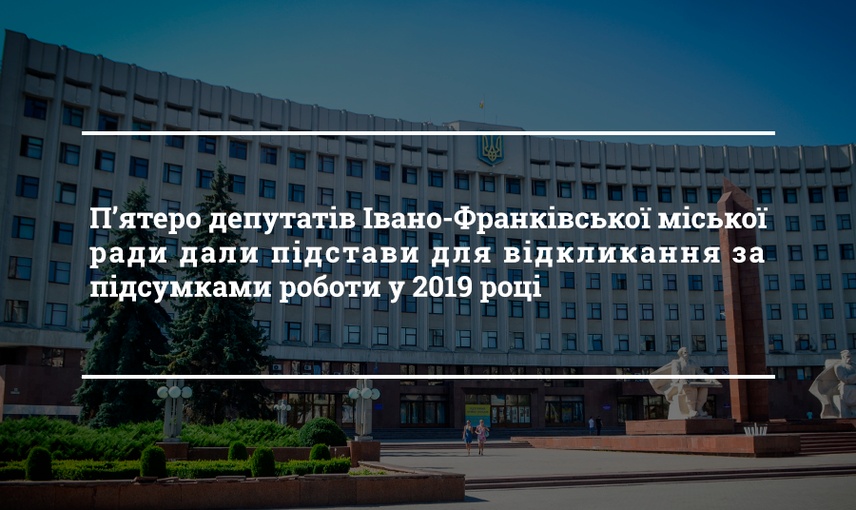 П'ятеро депутатів Івано-Франківської міської ради дали підстави для відкликання за підсумками роботи у 2019 році